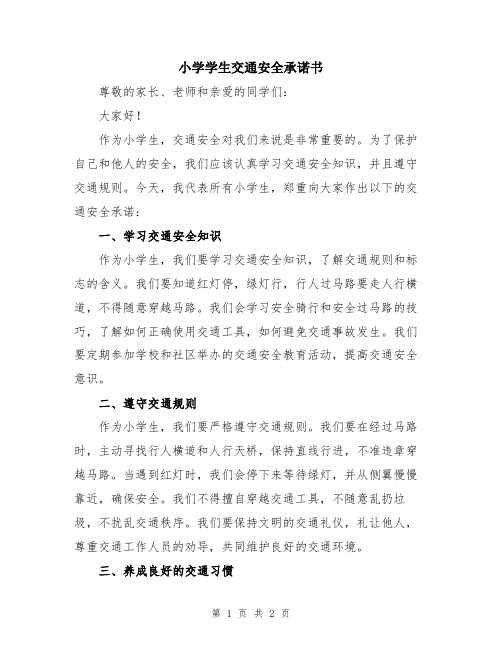 小学学生交通安全承诺书

尊敬的家长、老师和亲爱的同学们：

大家好！

作为小学生，交通安全对我们来说是非常重要的。为了保护自己和他人的安全，我们应该认真学习交通安全知识，并且遵守交通规则。今天，我代表所有小学生，郑重向大家作出以下的交通安全承诺：

一、学习交通安全知识

作为小学生，我们要学习交通安全知识，了解交通规则和标志的含义。我们要知道红灯停，绿灯行，行人过马路要走人行横道，不得随意穿越马路。我们会学习安全骑行和安全过马路的技巧，了解如何正确使用交通工具，如何避免交通事故发生。我们要定期参加学校和社区举办的交通安全教育活动，提高交通安全意识。

二、遵守交通规则

作为小学生，我们要严格遵守交通规则。我们要在经过马路时，主动寻找行人横道和人行天桥，保持直线行进，不准违章穿越马路。当遇到红灯时，我们会停下来等待绿灯，并从侧翼慢慢靠近，确保安全。我们不得擅自穿越交通工具，不随意乱扔垃圾，不扰乱交通秩序。我们要保持文明的交通礼仪，礼让他人，尊重交通工作人员的劝导，共同维护良好的交通环境。

三、养成良好的交通习惯

第 1 页 共 2 页